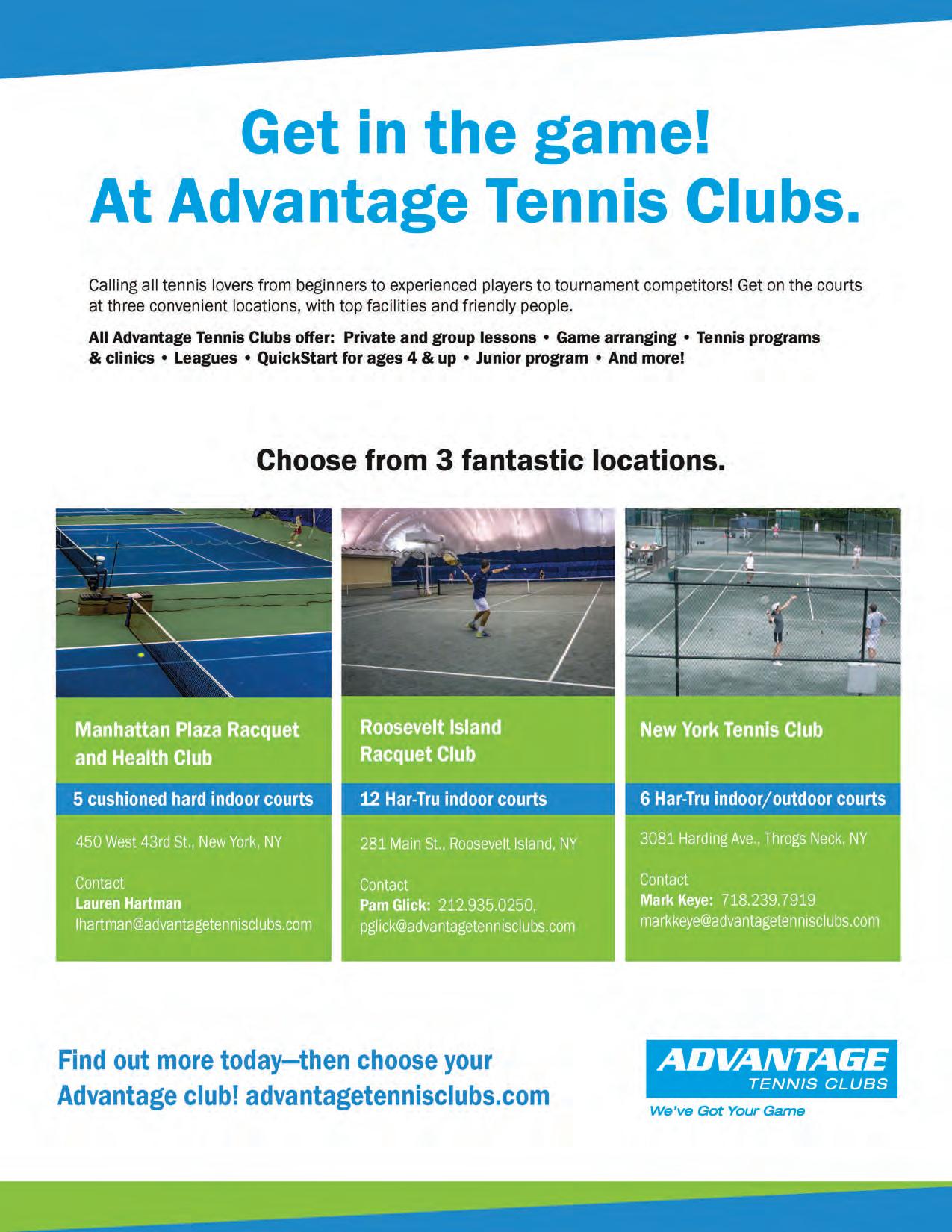 Get in the game!
At Advantage Tennis Clubs.

Calling all tennis lovers from beginners to experienced players to tournament competitors! Get on the courts at three convenient locations, with top facilities and friendly people.

All Advantage Tennis Clubs offer: Private and group lessons • Game arranging • Tennis programs & clinics • Leagues • QuickStart for ages 4 & up • Junior program • And more!

Choose from 3 fantastic locations.

Manhattan Plaza Racquet and Health Club

5 cushioned hard indoor courts

450 West 43rd St., New York, NY

Contact
Lauren Hartman
lhartman@advantagetennisclubs.com

Roosevelt Island Racquet Club

12 Har-Tru indoor courts

281 Main St., Roosevelt Island, NY

Contact
Pam Glick: 212.935.0250, pglick@advantagetennisclubs.com

New York Tennis Club

6 Har-Tru indoor/outdoor courts

3081 Harding Ave., Throgs Neck, NY

Contact
Mark Keye: 718.239.7919
markkeye@advantagetennisclubs.com

Find out more today—then choose your Advantage club! advantagetennisclubs.com

ADVANTAGE
TENNIS CLUBS
We've Got Your Game